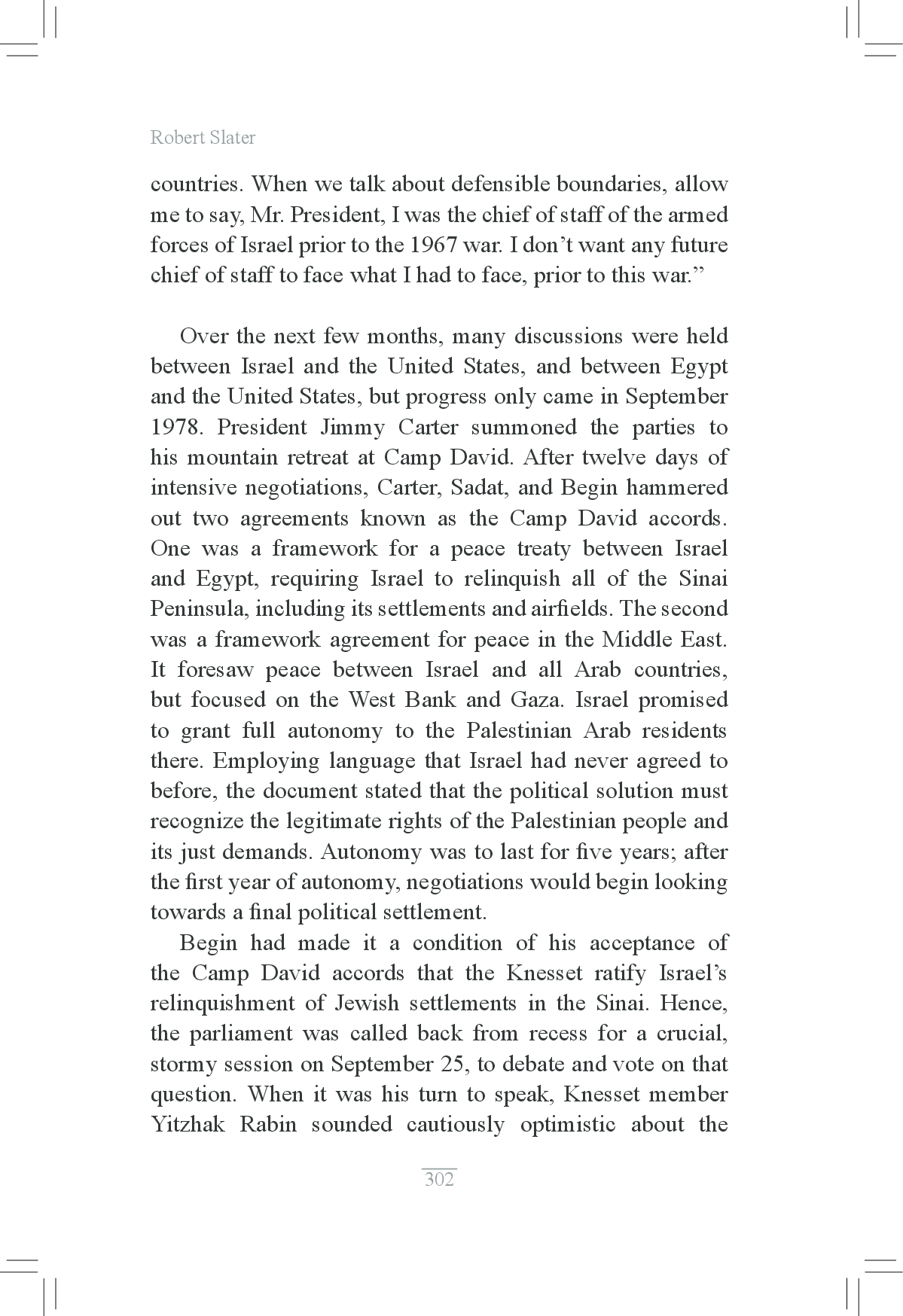 Robert Slater

countries. When we talk about defensible boundaries, allow me to say, Mr. President, I was the chief of staff of the armed forces of Israel prior to the 1967 war. I don't want any future chief of staff to face what I had to face, prior to this war."

Over the next few months, many discussions were held between Israel and the United States, and between Egypt and the United States, but progress only came in September 1978. President Jimmy Carter summoned the parties to his mountain retreat at Camp David. After twelve days of intensive negotiations, Carter, Sadat, and Begin hammered out two agreements known as the Camp David accords. One was a framework for a peace treaty between Israel and Egypt, requiring Israel to relinquish all of the Sinai Peninsula, including its settlements and airfields. The second was a framework agreement for peace in the Middle East. It foresaw peace between Israel and all Arab countries, but focused on the West Bank and Gaza. Israel promised to grant full autonomy to the Palestinian Arab residents there. Employing language that Israel had never agreed to before, the document stated that the political solution must recognize the legitimate rights of the Palestinian people and its just demands. Autonomy was to last for five years; after the first year of autonomy, negotiations would begin looking towards a final political settlement.

Begin had made it a condition of his acceptance of the Camp David accords that the Knesset ratify Israel's relinquishment of Jewish settlements in the Sinai. Hence, the parliament was called back from recess for a crucial, stormy session on September 25, to debate and vote on that question. When it was his turn to speak, Knesset member Yitzhak Rabin sounded cautiously optimistic about the

302